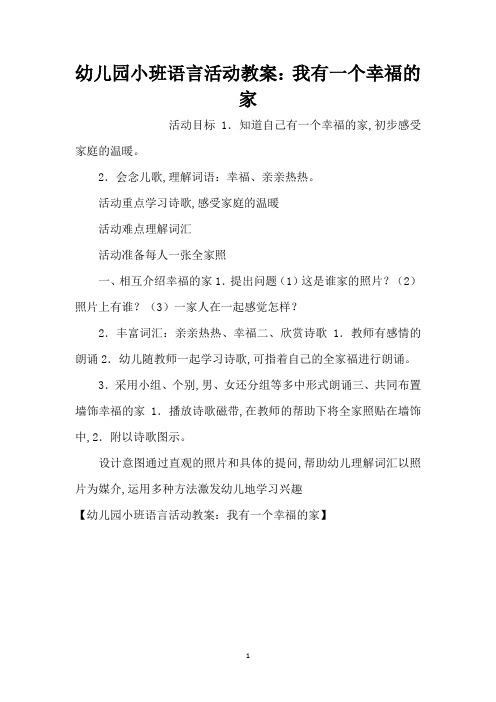 幼儿园小班语言活动教案：我有一个幸福的家

活动目标 1. 知道自己有一个幸福的家,初步感受家庭的温暖。

2. 会念儿歌,理解词语：幸福、亲亲热热。

活动重点学习诗歌,感受家庭的温暖

活动难点理解词汇

活动准备每人一张全家照

一、相互介绍幸福的家 1. 提出问题（1）这是谁家的照片？（2）照片上有谁？（3）一家人在一起感觉怎样？

2. 丰富词汇：亲亲热热、幸福二、欣赏诗歌 1. 教师有感情的朗诵 2. 幼儿随教师一起学习诗歌,可指着自己的全家福进行朗诵。

3. 采用小组、个别,男、女还分组等多中形式朗诵三、共同布置墙饰幸福的家 1. 播放诗歌磁带,在教师的帮助下将全家照贴在墙饰中,2. 附以诗歌图示。

设计意图通过直观的照片和具体的提问,帮助幼儿理解词汇以照片为媒介,运用多种方法激发幼儿地学习兴趣

【幼儿园小班语言活动教案：我有一个幸福的家】

1